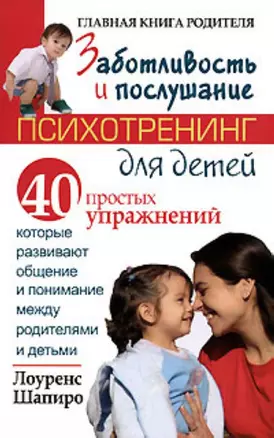 ГЛАВНАЯ КНИГА РОДИТЕЛЯ

Заботливость и послушание

ПСИХОТРЕНИНГ для детей

40 простых упражнений

которые развивают общение и понимание между родителями и детьми

Лоуренс Шапиро